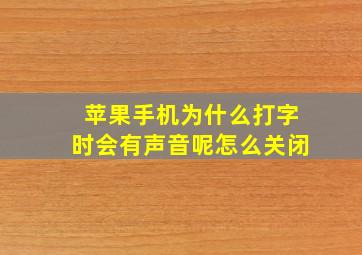 苹果手机为什么打字时会有声音呢怎么关闭